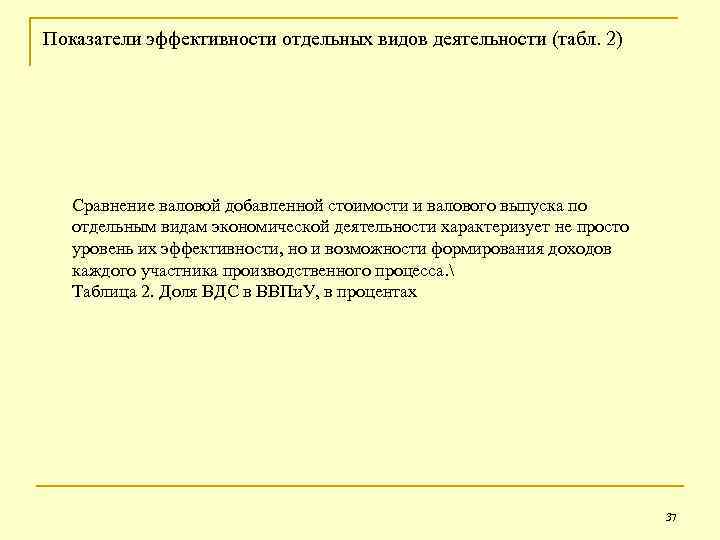 Показатели эффективности отдельных видов деятельности (табл. 2)

Сравнение валовой добавленной стоимости и валового выпуска по отдельным видам экономической деятельности характеризует не просто уровень их эффективности, но и возможности формирования доходов каждого участника производственного процесса.\
Таблица 2. Доля ВДС в ВВПиУ, в процентах

37